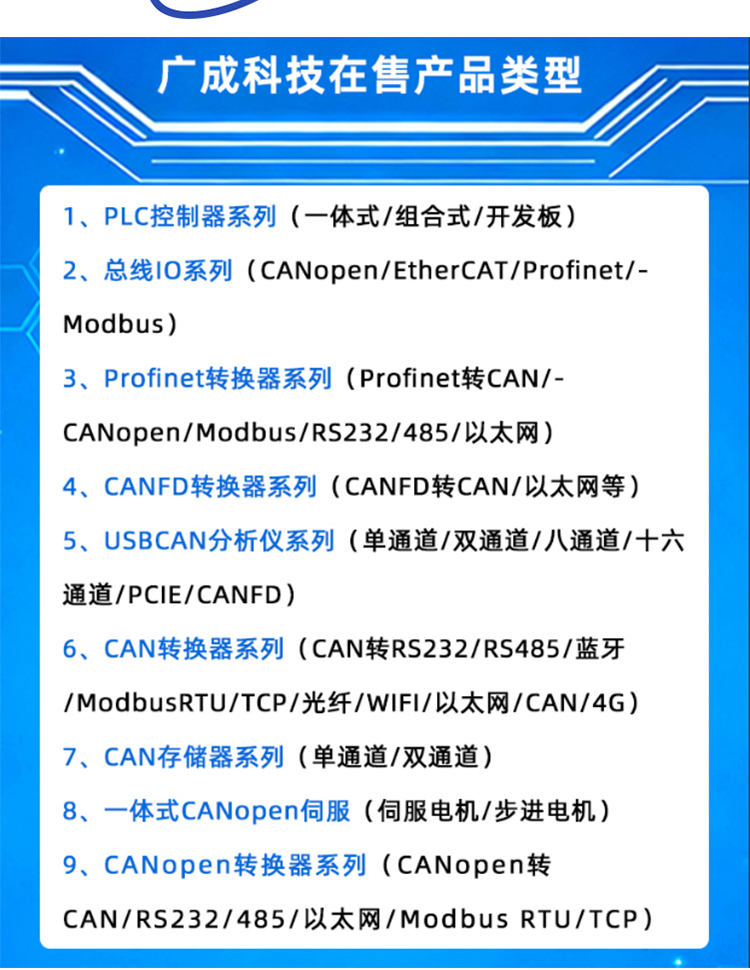 广成科技在售产品类型

1、PLC控制器系列（一体式/组合式/开发板）

2、总线IO系列（CANopen/EtherCAT/Profinet/-Modbus）

3、Profinet转换器系列（Profinet转CAN/-CANopen/Modbus/RS232/485/以太网）

4、CANFD转换器系列（CANFD转CAN/以太网等）

5、USBCAN分析仪系列（单通道/双通道/八通道/十六通道/PCIE/CANFD）

6、CAN转换器系列（CAN转RS232/RS485/蓝牙/ModbusRTU/TCP/光纤/WIFI/以太网/CAN/4G）

7、CAN存储器系列（单通道/双通道）

8、一体式CANopen伺服（伺服电机/步进电机）

9、CANopen转换器系列（CANopen转CAN/RS232/485/以太网/Modbus RTU/TCP）